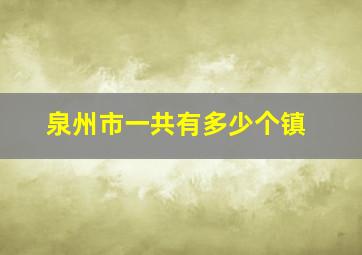 泉州市一共有多少个镇